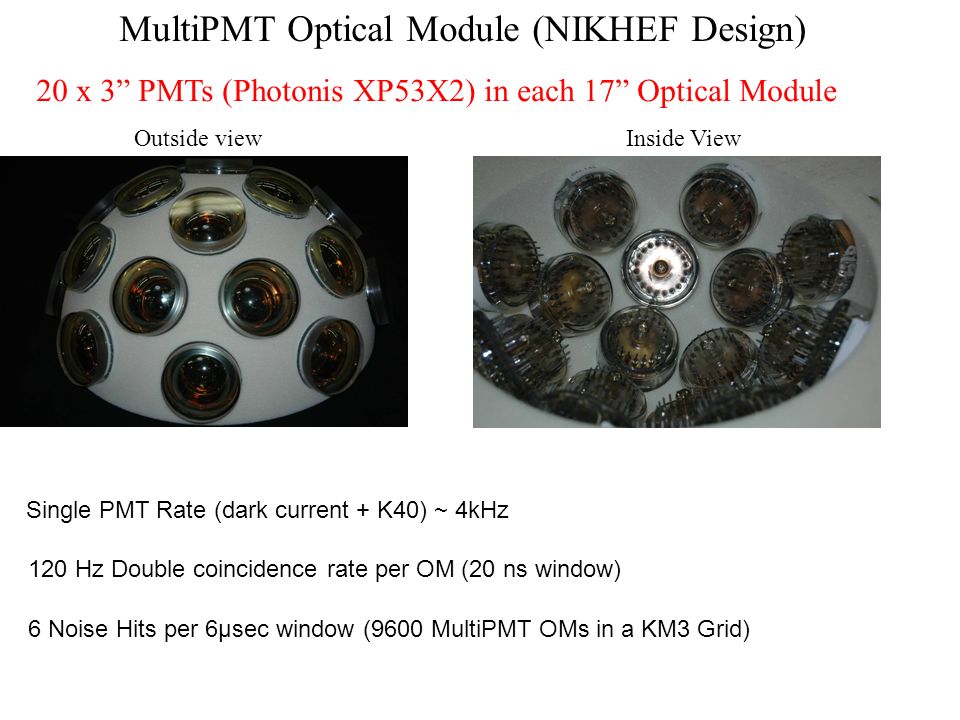 MultiPMT Optical Module (NIKHEF Design)

20 x 3” PMTs (Photonis XP53X2) in each 17” Optical Module

Outside view

Inside View

Single PMT Rate (dark current + K40) ~ 4kHz

120 Hz Double coincidence rate per OM (20 ns window)

6 Noise Hits per 6μsec window (9600 MultiPMT OMs in a KM3 Grid)